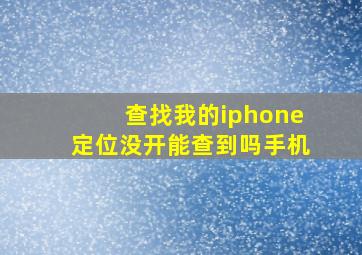 查找我的iphone
定位没开能查到吗手机